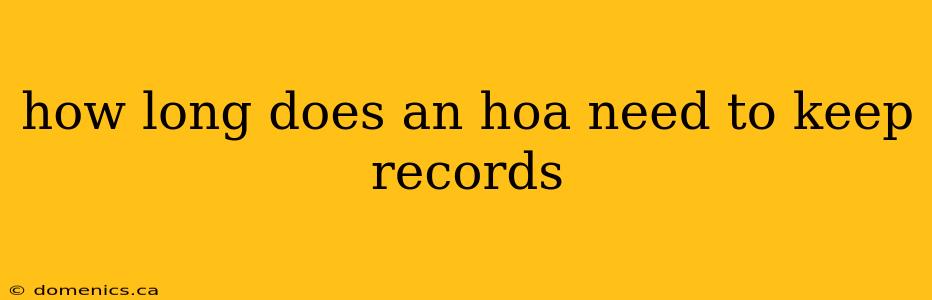 how long does an hoa need to keep records

© domenics.ca